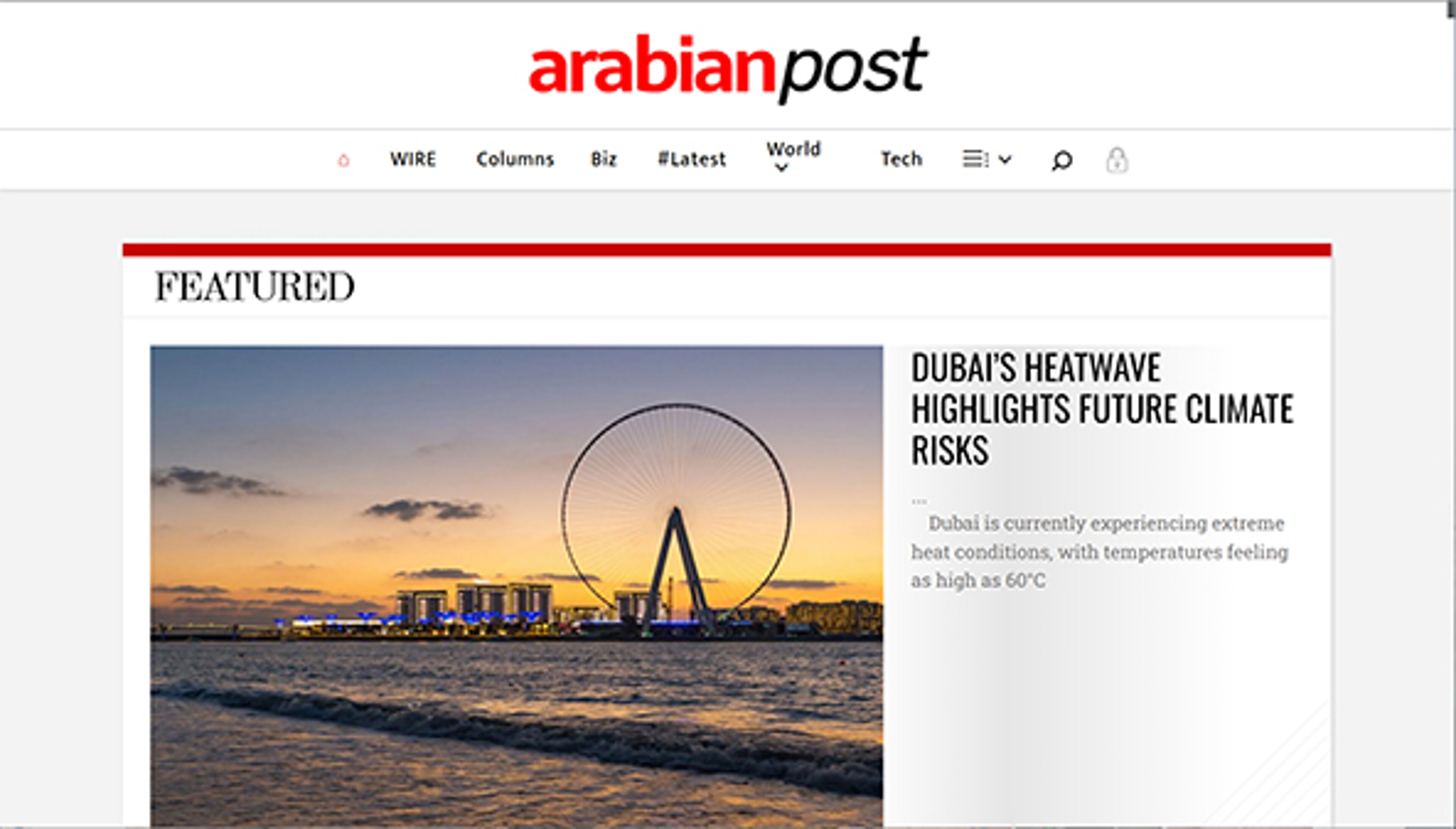 arabianpost

WIRE Columns Biz #Latest World Tech

FEATURED

DUBAI'S HEATWAVE HIGHLIGHTS FUTURE CLIMATE RISKS

...

Dubai is currently experiencing extreme heat conditions, with temperatures feeling as high as 60°C